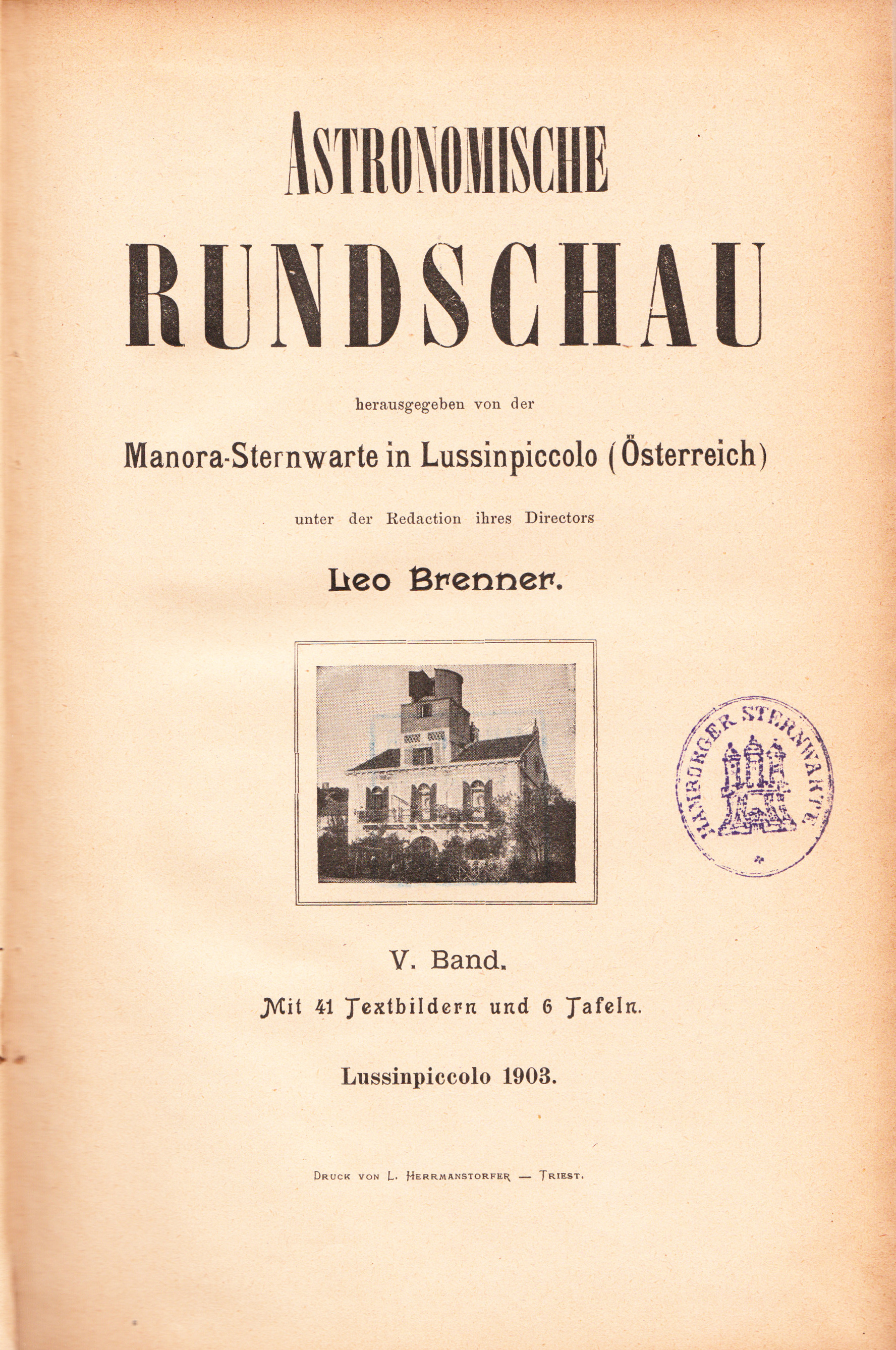 ASTRONOMISCHE

RUNDSCHAU

herausgegeben von der

Manora-Sternwarte in Lussinpiccolo (Österreich)

unter der Redaction ihres Directors

Leo Brenner.

HAMBURGER STERNWARTE

V. Band.

Mit 41 Textbildern und 6 Tafeln.

Lussinpiccolo 1903.

DRUCK VON L. HERRMANSTORFER — TRIEST.